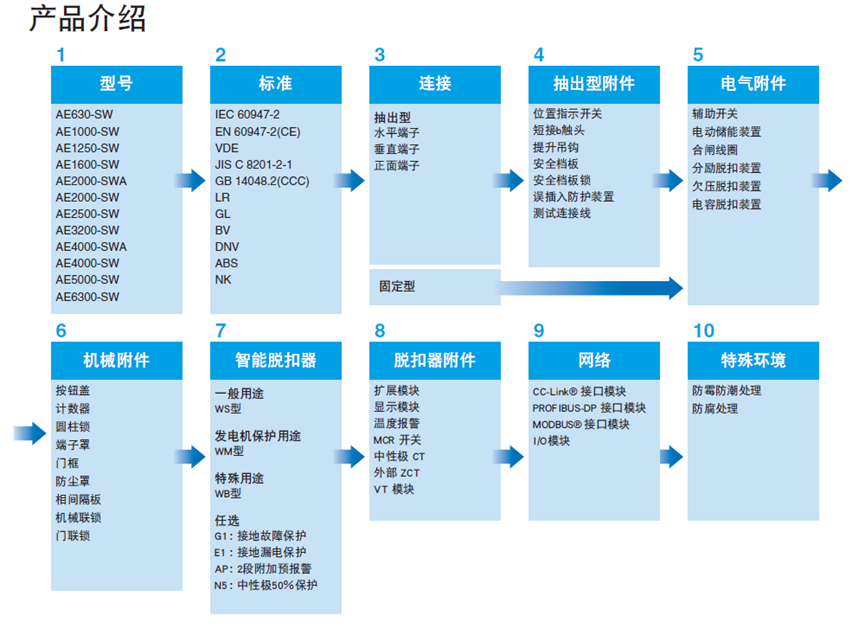 产品介绍

1
型号
AE630-SW
AE1000-SW
AE1250-SW
AE1600-SW
AE2000-SWA
AE2000-SW
AE2500-SW
AE3200-SW
AE4000-SWA
AE4000-SW
AE5000-SW
AE6300-SW

2
标准
IEC 60947-2
EN 60947-2(CE)
VDE
JIS C 8201-2-1
GB 14048.2(CCC)
LR
GL
BV
DNV
ABS
NK

3
连接
抽出型
水平端子
垂直端子
正面端子

固定型

4
抽出型附件
位置指示开关
短接b触头
提升吊钩
安全档板
安全档板锁
误插入防护装置
测试连接线

5
电气附件
辅助开关
电动储能装置
合闸线圈
分励脱扣装置
欠压脱扣装置
电容脱扣装置

6
机械附件
按钮盖
计数器
圆柱锁
端子罩
门框
防尘罩
相间隔板
机械联锁
门联锁

7
智能脱扣器
一般用途
WS型
发电机保护用途
WM型
特殊用途
WB型
任选
G1：接地故障保护
E1：接地漏电保护
AP：2段附加预报警
N5：中性极50%保护

8
脱扣器附件
扩展模块
显示模块
温度报警
MCR 开关
中性极 CT
外部 ZCT
VT 模块

9
网络
CC-Link® 接口模块
PROFIBUS-DP 接口模块
MODBUS® 接口模块
I/O模块

10
特殊环境
防霉防潮处理
防腐处理